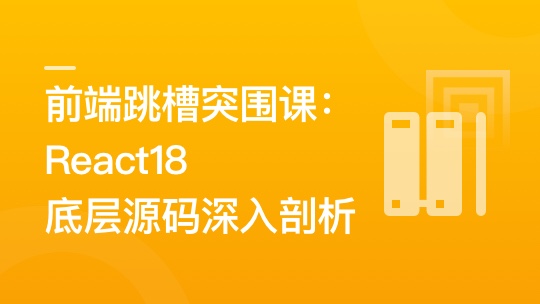 前端跳槽突围课：
React18
底层源码深入剖析